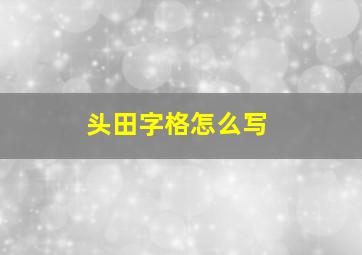 头田字格怎么写